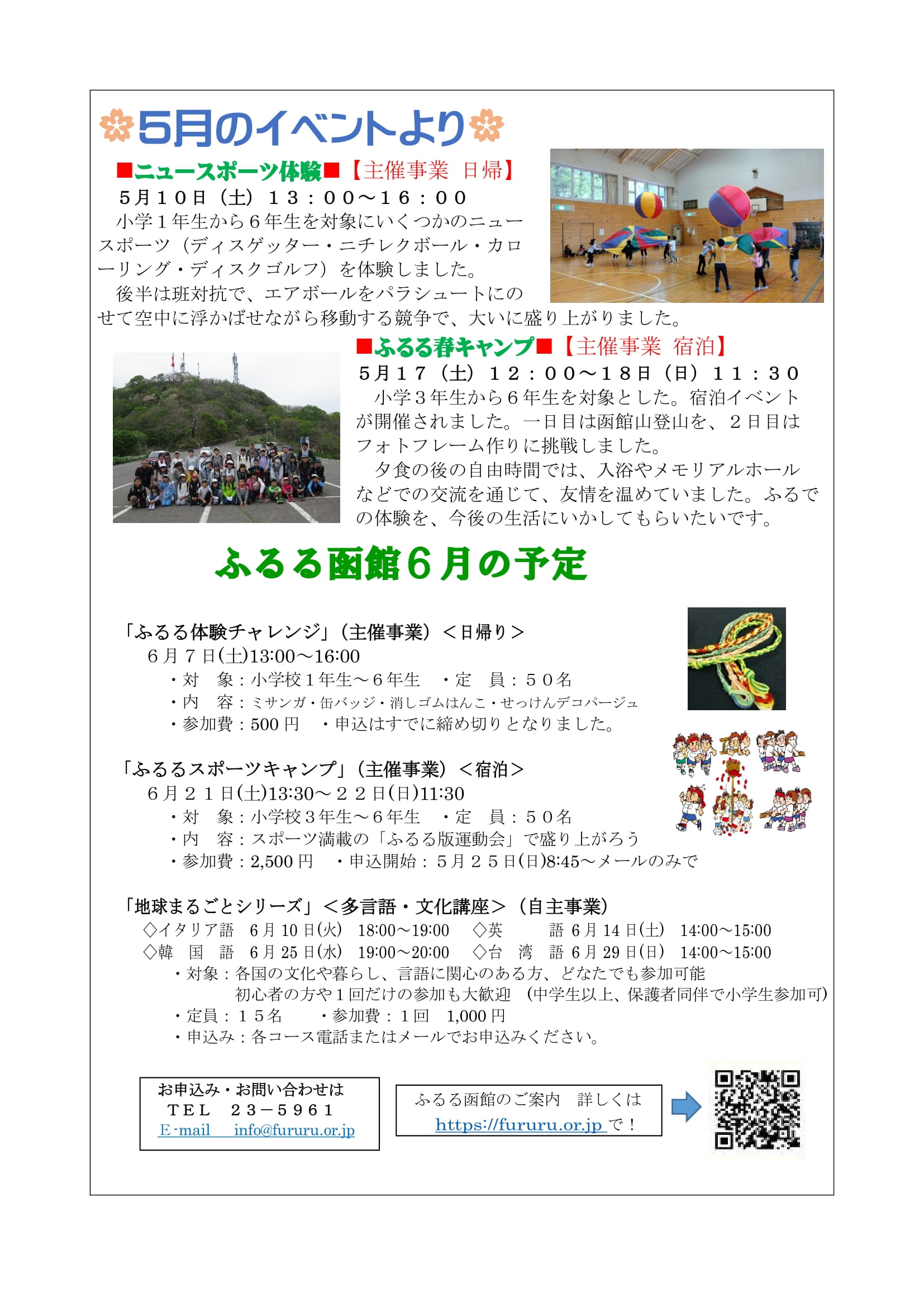 5月のイベントより

■ニュースポーツ体験■【主催事業 日帰】
5月10日（土）13：00～16：00
小学１年生から６年生を対象にいくつかのニュースポーツ（ディスゲッター・ニチレクボール・カローリング・ディスクゴルフ）を体験しました。
後半は班対抗で、エアボールをパラシュートにのせて空中に浮かばせながら移動する競争で、大いに盛り上がりました。

■ふるる春キャンプ■【主催事業 宿泊】
5月17（土）12：00～18日（日）11：30
小学３年生から６年生を対象とした。宿泊イベントが開催されました。一日目は函館山登山を、２日目はフォトフレーム作りに挑戦しました。
夕食の後の自由時間では、入浴やメモリアルホールなどでの交流を通じて、友情を温めていました。ふるでの体験を、今後の生活にいかしてもらいたいです。

ふるる函館６月の予定

「ふるる体験チャレンジ」（主催事業）＜日帰り＞
６月７日(土)13:00～16:00
・対 象：小学校１年生～６年生 ・定 員：５０名
・内 容：ミサンガ・缶バッジ・消しゴムはんこ・せっけんデコパージュ
・参加費：500円 ・申込はすでに締め切りとなりました。

「ふるるスポーツキャンプ」（主催事業）＜宿泊＞
６月２１日(土)13:30～２２日(日)11:30
・対 象：小学校３年生～６年生 ・定 員：５０名
・内 容：スポーツ満載の「ふるる版運動会」で盛り上がろう
・参加費：2,500円 ・申込開始：５月２５日(日)8:45～メールのみで

「地球まるごとシリーズ」＜多言語・文化講座＞（自主事業）
◇イタリア語 6月10日(火) 18:00～19:00 ◇英 語 6月14日(土) 14:00～15:00
◇韓 国 語 6月25日(水) 19:00～20:00 ◇台 湾 語 6月29日(日) 14:00～15:00
・対象：各国の文化や暮らし、言語に関心のある方、どなたでも参加可能
初心者の方や１回だけの参加も大歓迎 （中学生以上、保護者同伴で小学生参加可）
・定員：１５名 ・参加費：１回 1,000円
・申込み：各コース電話またはメールでお申込みください。

お申込み・お問い合わせは
ＴＥＬ ２３－５９６１
E-mail info@fururu.or.jp

ふるる函館のご案内 詳しくは
https://fururu.or.jp で！